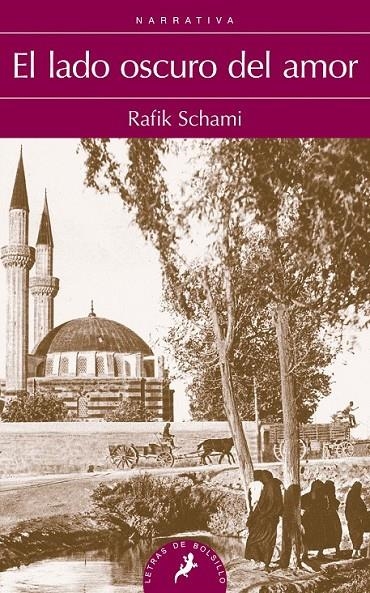 NARRATIVA

El lado oscuro del amor

Rafik Schami

LETRAS DE BOLSILLO